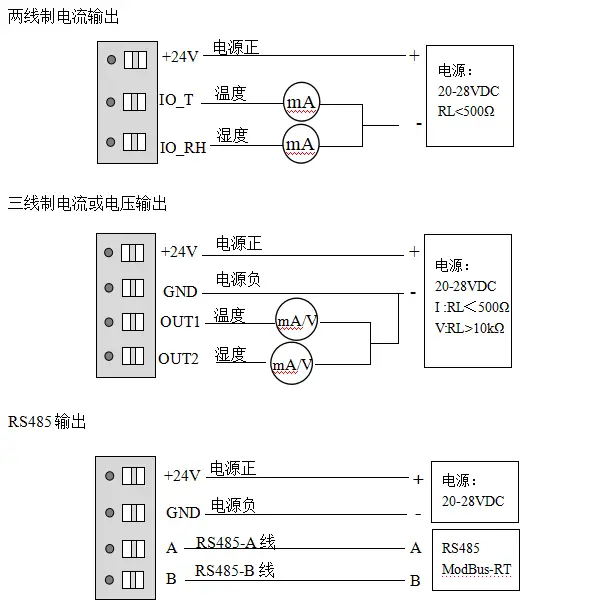 两线制电流输出

+24V 电源正 +
IO_T 温度 mA
IO_RH 湿度 mA
-

电源：
20-28VDC
RL<500Ω

三线制电流或电压输出

+24V 电源正 +
GND 电源负 -
OUT1 温度 mA/V
OUT2 湿度 mA/V

电源：
20-28VDC
I :RL<500Ω
V:RL>10kΩ

RS485 输出

+24V 电源正 +
GND 电源负 -
A RS485-A 线 A
B RS485-B 线 B

电源：
20-28VDC

RS485
ModBus-RT